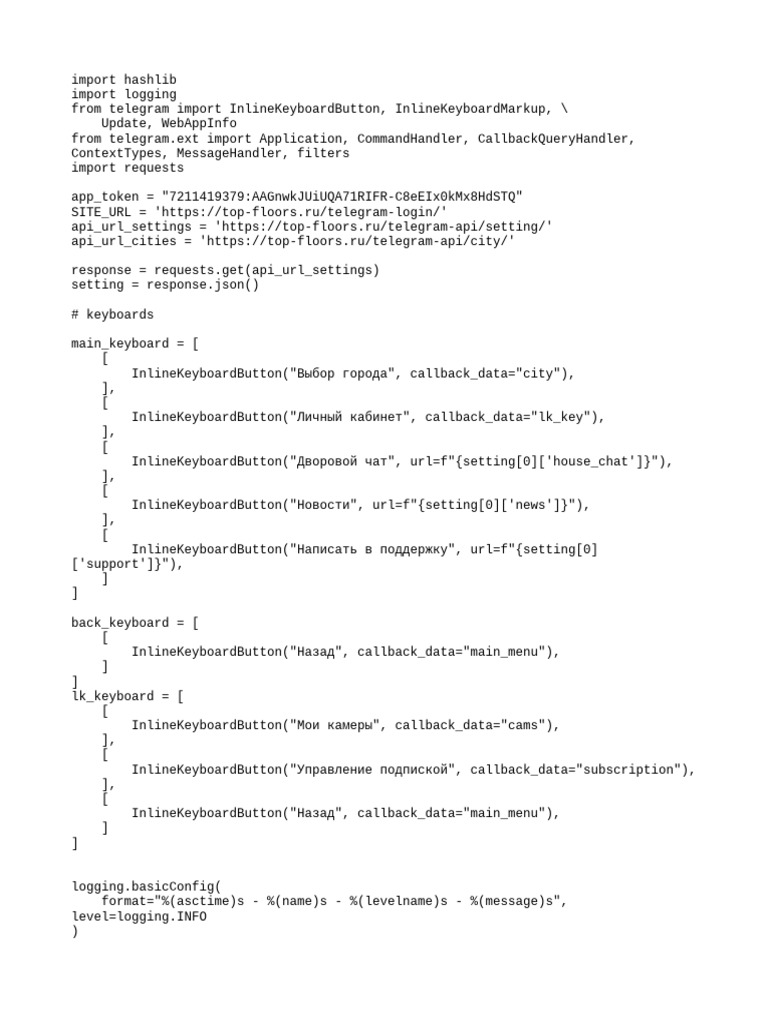 import hashlib
import logging
from telegram import InlineKeyboardButton, InlineKeyboardMarkup, \
    Update, WebAppInfo
from telegram.ext import Application, CommandHandler, CallbackQueryHandler,
ContextTypes, MessageHandler, filters
import requests

app_token = "7211419379:AAGnwkJUiUQA71RIFR-C8eEIx0kMx8HdSTQ"
SITE_URL = 'https://top-floors.ru/telegram-login/'
api_url_settings = 'https://top-floors.ru/telegram-api/setting/'
api_url_cities = 'https://top-floors.ru/telegram-api/city/'

response = requests.get(api_url_settings)
setting = response.json()

# keyboards

main_keyboard = [
    [
        InlineKeyboardButton("Выбор города", callback_data="city"),
    ],
    [
        InlineKeyboardButton("Личный кабинет", callback_data="lk_key"),
    ],
    [
        InlineKeyboardButton("Дворовой чат", url=f"{setting[0]['house_chat']}"),
    ],
    [
        InlineKeyboardButton("Новости", url=f"{setting[0]['news']}"),
    ],
    [
        InlineKeyboardButton("Написать в поддержку", url=f"{setting[0]
['support']}"),
    ]
]

back_keyboard = [
    [
        InlineKeyboardButton("Назад", callback_data="main_menu"),
    ]
]
lk_keyboard = [
    [
        InlineKeyboardButton("Мои камеры", callback_data="cams"),
    ],
    [
        InlineKeyboardButton("Управление подпиской", callback_data="subscription"),
    ],
    [
        InlineKeyboardButton("Назад", callback_data="main_menu"),
    ]
]

logging.basicConfig(
    format="%(asctime)s - %(name)s - %(levelname)s - %(message)s",
level=logging.INFO
)